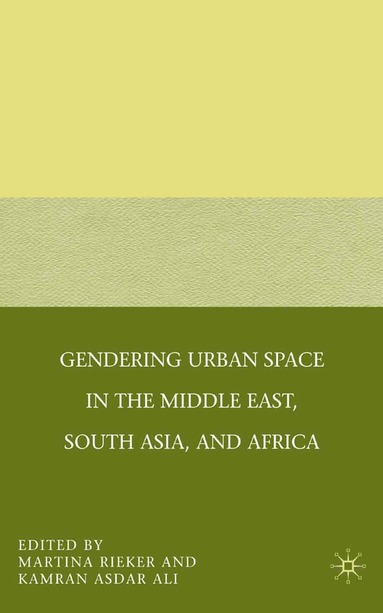 GENDERING URBAN SPACE IN THE MIDDLE EAST, SOUTH ASIA, AND AFRICA

EDITED BY
MARTINA RIEKER AND
KAMRAN ASDAR ALI